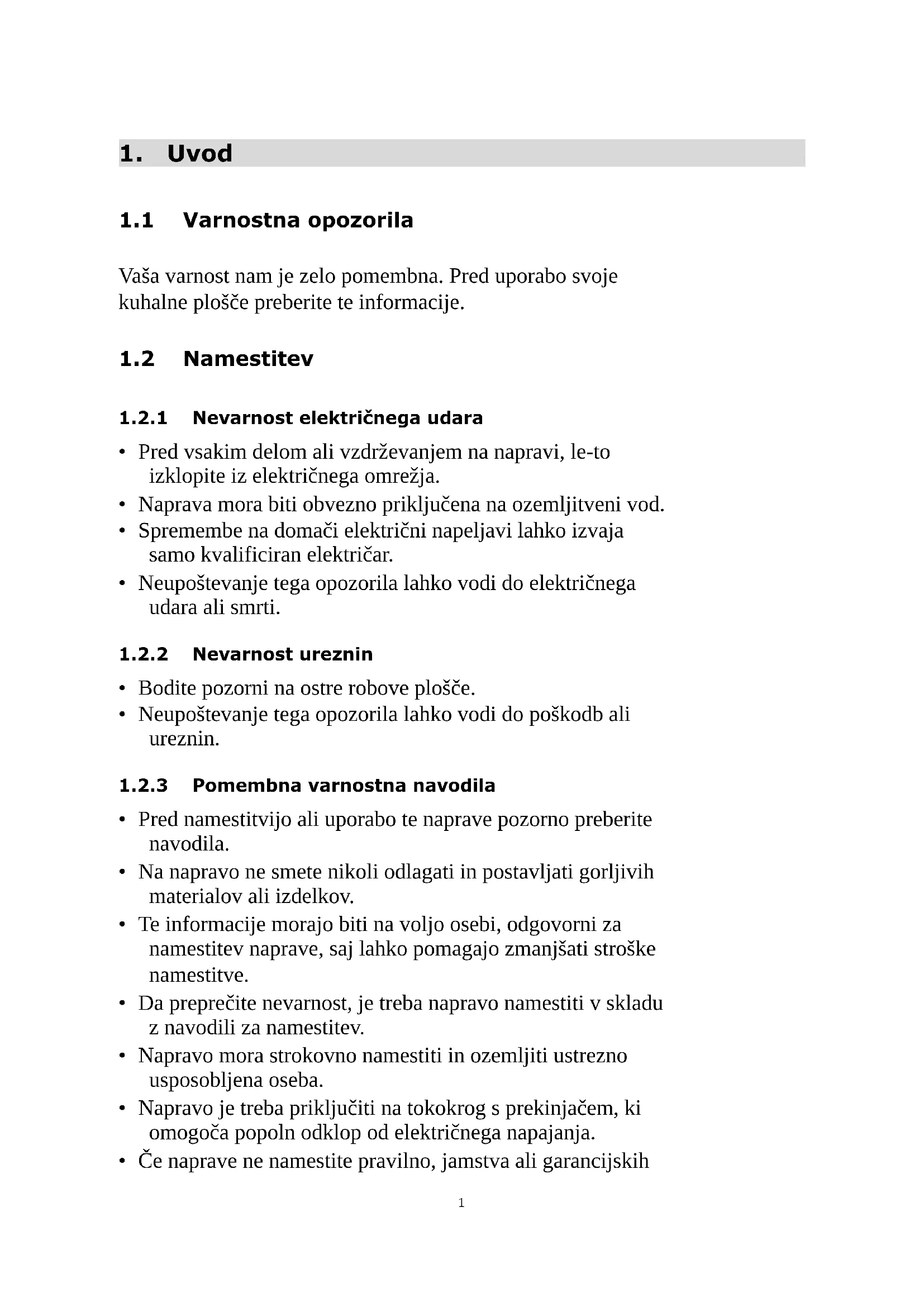 1. Uvod

1.1 Varnostna opozorila

Vaša varnost nam je zelo pomembna. Pred uporabo svoje kuhalne plošče preberite te informacije.

1.2 Namestitev

1.2.1 Nevarnost električnega udara

• Pred vsakim delom ali vzdrževanjem na napravi, le-to izklopite iz električnega omrežja.
• Naprava mora biti obvezno priključena na ozemljitveni vod.
• Spremembe na domači električni napeljavi lahko izvaja samo kvalificiran električar.
• Neupoštevanje tega opozorila lahko vodi do električnega udara ali smrti.

1.2.2 Nevarnost ureznin

• Bodite pozorni na ostre robove plošče.
• Neupoštevanje tega opozorila lahko vodi do poškodb ali ureznin.

1.2.3 Pomembna varnostna navodila

• Pred namestitvijo ali uporabo te naprave pozorno preberite navodila.
• Na napravo ne smete nikoli odlagati in postavljati gorljivih materialov ali izdelkov.
• Te informacije morajo biti na voljo osebi, odgovorni za namestitev naprave, saj lahko pomagajo zmanjšati stroške namestitve.
• Da preprečite nevarnost, je treba napravo namestiti v skladu z navodili za namestitev.
• Napravo mora strokovno namestiti in ozemljiti ustrezno usposobljena oseba.
• Napravo je treba priključiti na tokokrog s prekinjačem, ki omogoča popoln odklop od električnega napajanja.
• Če naprave ne namestite pravilno, jamstva ali garancijskih

1